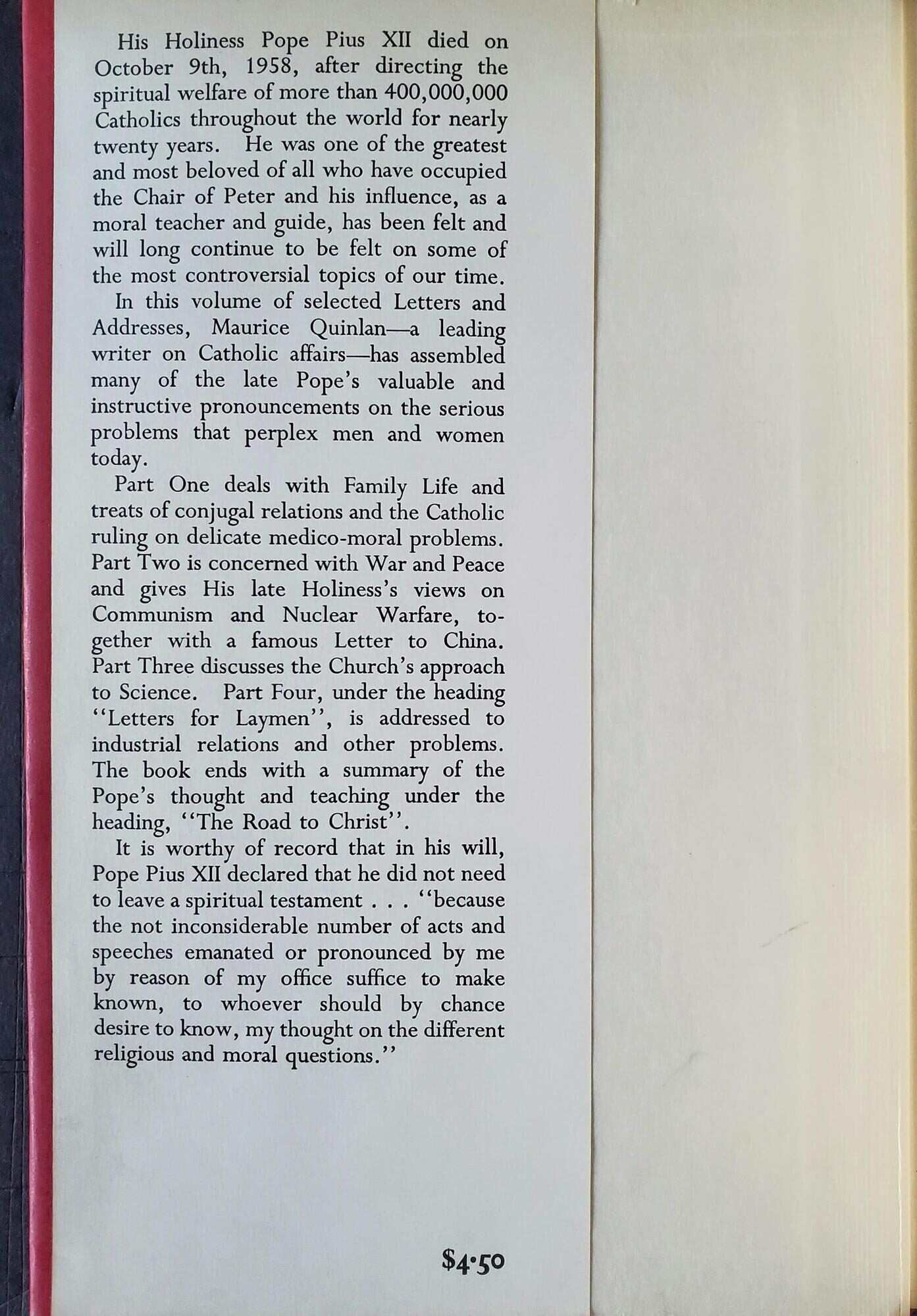 His Holiness Pope Pius XII died on October 9th, 1958, after directing the spiritual welfare of more than 400,000,000 Catholics throughout the world for nearly twenty years. He was one of the greatest and most beloved of all who have occupied the Chair of Peter and his influence, as a moral teacher and guide, has been felt and will long continue to be felt on some of the most controversial topics of our time.

In this volume of selected Letters and Addresses, Maurice Quinlan—a leading writer on Catholic affairs—has assembled many of the late Pope's valuable and instructive pronouncements on the serious problems that perplex men and women today.

Part One deals with Family Life and treats of conjugal relations and the Catholic ruling on delicate medico-moral problems. Part Two is concerned with War and Peace and gives His late Holiness's views on Communism and Nuclear Warfare, together with a famous Letter to China. Part Three discusses the Church's approach to Science. Part Four, under the heading "Letters for Laymen", is addressed to industrial relations and other problems. The book ends with a summary of the Pope's thought and teaching under the heading, "The Road to Christ".

It is worthy of record that in his will, Pope Pius XII declared that he did not need to leave a spiritual testament . . . "because the not inconsiderable number of acts and speeches emanated or pronounced by me by reason of my office suffice to make known, to whoever should by chance desire to know, my thought on the different religious and moral questions."

$4·50